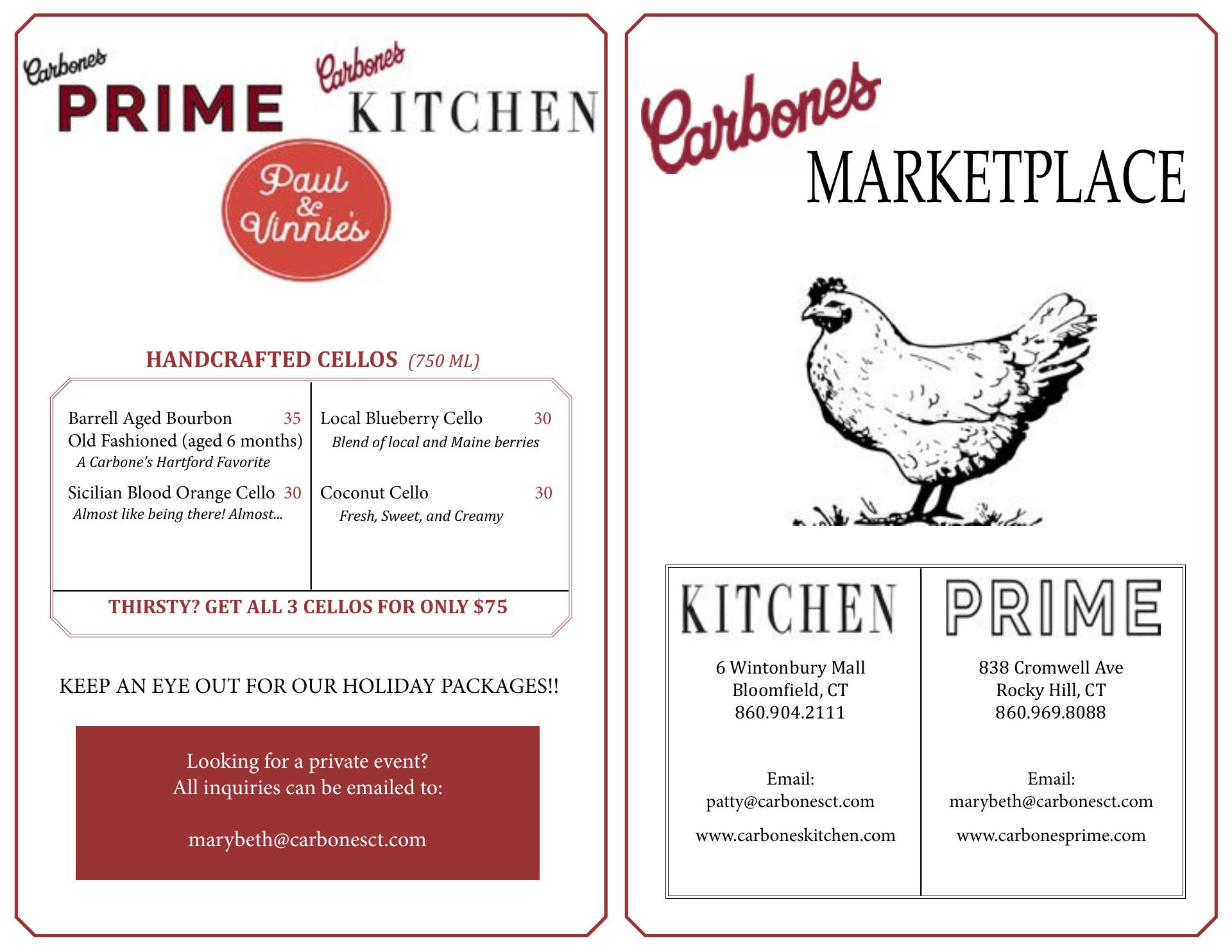 Carbones
PRIME

Carbones
KITCHEN

Paul
&
Vinnie's

HANDCRAFTED CELLOS (750 ML)

Barrell Aged Bourbon 35
Old Fashioned (aged 6 months)
A Carbone's Hartford Favorite

Sicilian Blood Orange Cello 30
Almost like being there! Almost...

Local Blueberry Cello 30
Blend of local and Maine berries

Coconut Cello 30
Fresh, Sweet, and Creamy

THIRSTY? GET ALL 3 CELLOS FOR ONLY $75

KEEP AN EYE OUT FOR OUR HOLIDAY PACKAGES!!

Looking for a private event?
All inquiries can be emailed to:

marybeth@carbonesct.com

Carbones
MARKETPLACE

KITCHEN

6 Wintonbury Mall
Bloomfield, CT
860.904.2111

Email:
patty@carbonesct.com

www.carboneskitchen.com

PRIME

838 Cromwell Ave
Rocky Hill, CT
860.969.8088

Email:
marybeth@carbonesct.com

www.carbonesprime.com